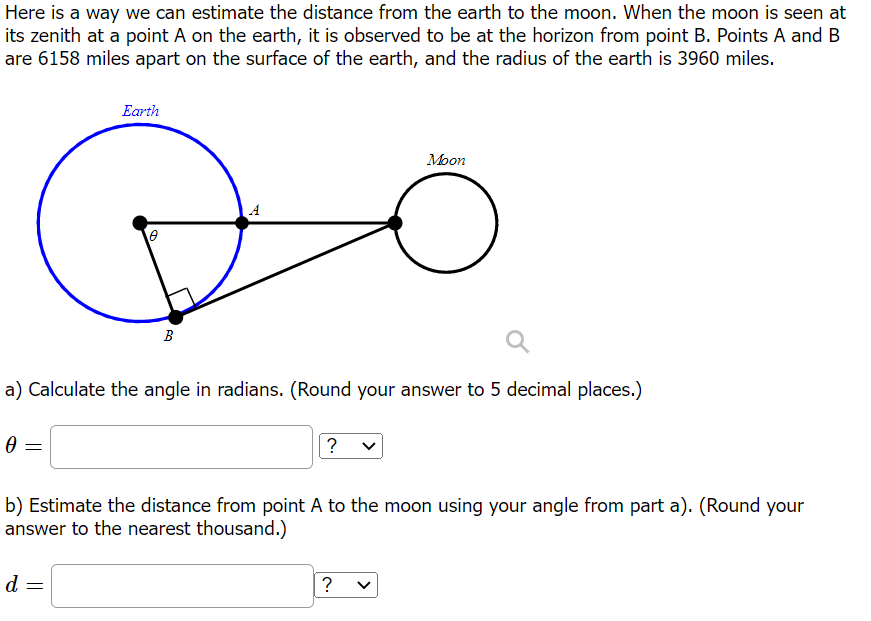 Here is a way we can estimate the distance from the earth to the moon. When the moon is seen at its zenith at a point A on the earth, it is observed to be at the horizon from point B. Points A and B are 6158 miles apart on the surface of the earth, and the radius of the earth is 3960 miles.

Earth

Moon

A

$\theta$

B

a) Calculate the angle in radians. (Round your answer to 5 decimal places.)

$\theta =$ ?

b) Estimate the distance from point A to the moon using your angle from part a). (Round your answer to the nearest thousand.)

$d =$ ?